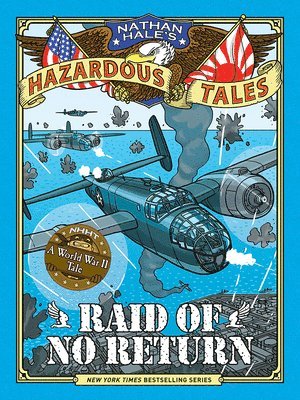 NATHAN HALE'S
HAZARDOUS TALES

NHHT
A World War II Tale

RAID OF NO RETURN

NEW YORK TIMES BESTSELLING SERIES